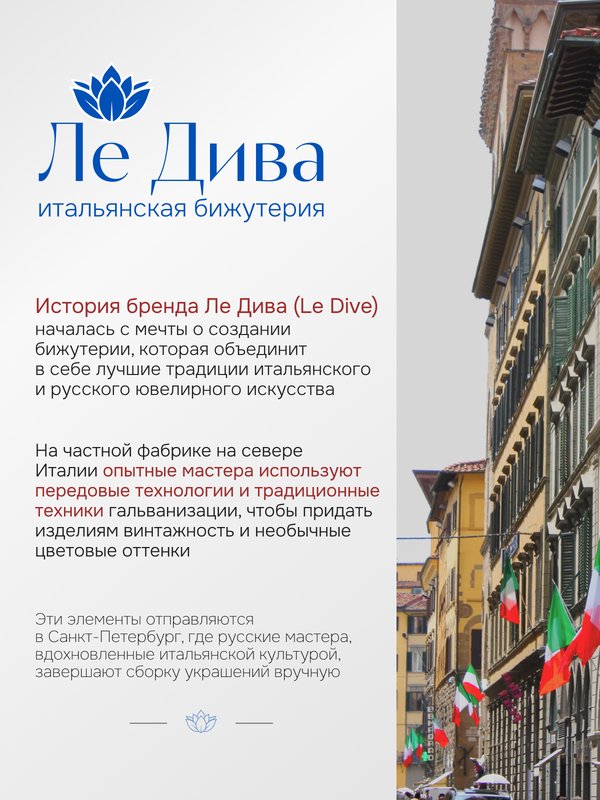 Ле Дива
итальянская бижутерия

История бренда Ле Дива (Le Dive) началась с мечты о создании бижутерии, которая объединит в себе лучшие традиции итальянского и русского ювелирного искусства

На частной фабрике на севере Италии опытные мастера используют передовые технологии и традиционные техники гальванизации, чтобы придать изделиям винтажность и необычные цветовые оттенки

Эти элементы отправляются в Санкт-Петербург, где русские мастера, вдохновленные итальянской культурой, завершают сборку украшений вручную